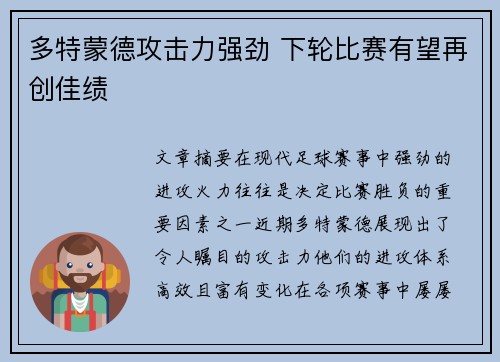 多特蒙德攻击力强劲 下轮比赛有望再创佳绩

文章摘要在现代足球赛事中强劲的进攻火力往往是决定比赛胜负的重要因素之一近期多特蒙德展现出了令人瞩目的攻击力他们的进攻体系高效且富有变化在各项赛事中屡屡